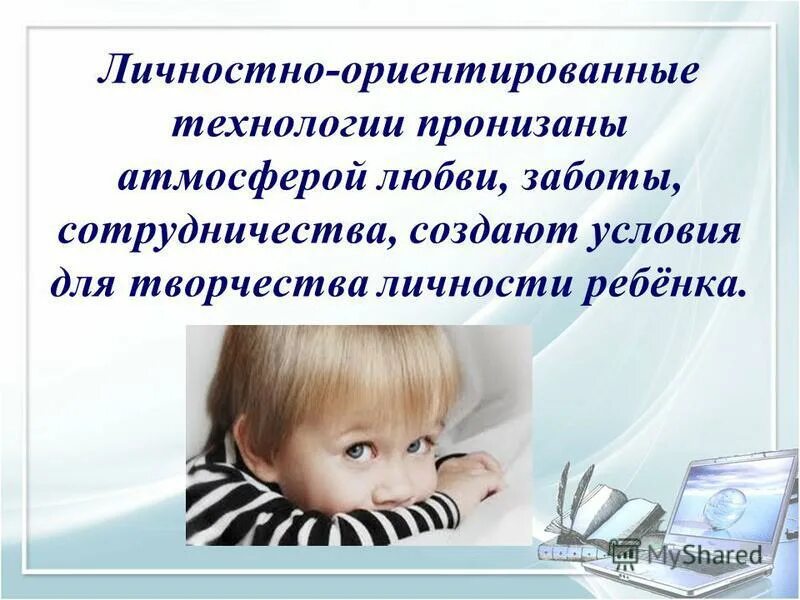 Личностно-ориентированные технологии пронизаны атмосферой любви, заботы, сотрудничества, создают условия для творчества личности ребёнка.

MyShared